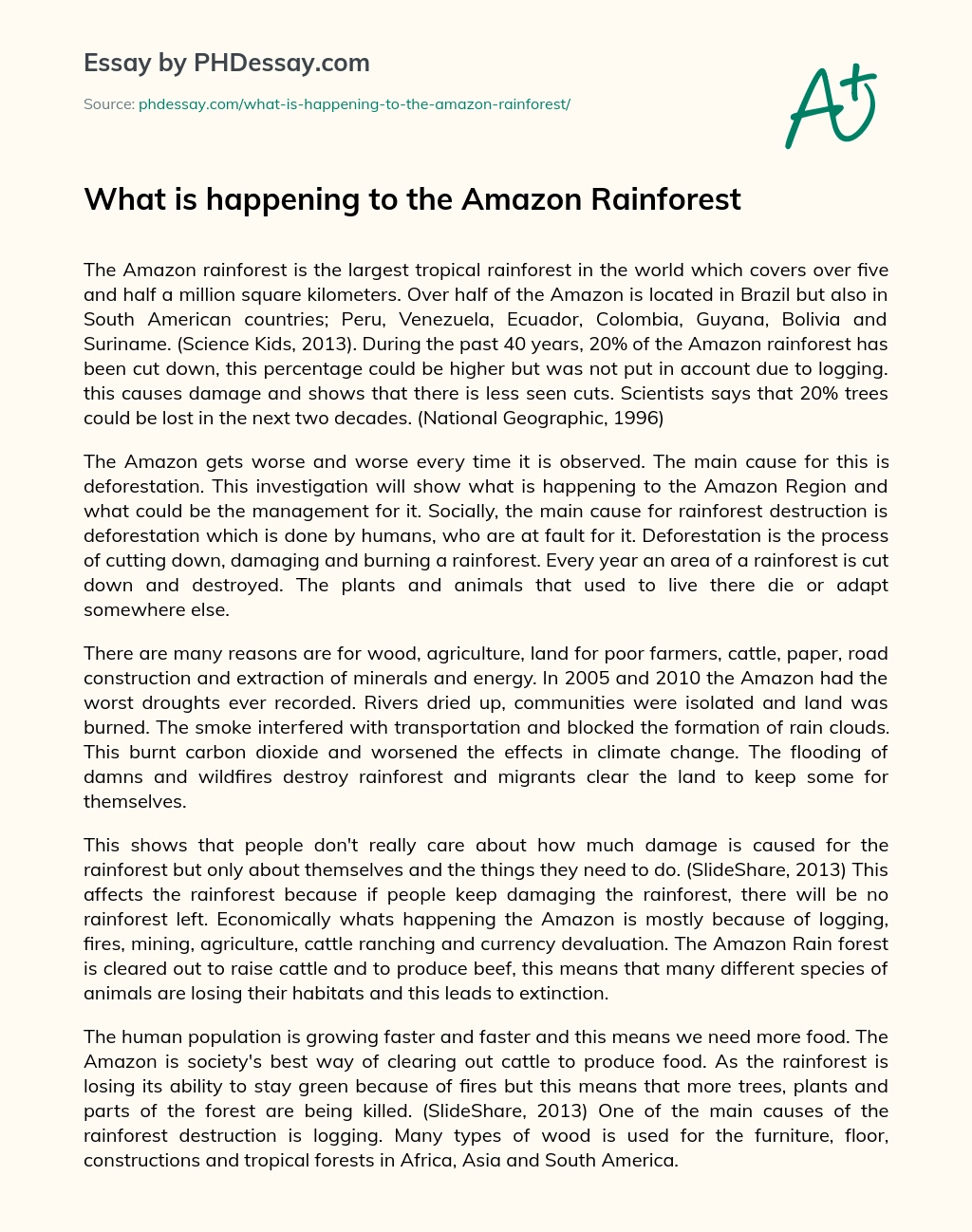 Essay by PHDessay.com

Source: phdessay.com/what-is-happening-to-the-amazon-rainforest/

A+

What is happening to the Amazon Rainforest

The Amazon rainforest is the largest tropical rainforest in the world which covers over five and half a million square kilometers. Over half of the Amazon is located in Brazil but also in South American countries; Peru, Venezuela, Ecuador, Colombia, Guyana, Bolivia and Suriname. (Science Kids, 2013). During the past 40 years, 20% of the Amazon rainforest has been cut down, this percentage could be higher but was not put in account due to logging. this causes damage and shows that there is less seen cuts. Scientists says that 20% trees could be lost in the next two decades. (National Geographic, 1996)

The Amazon gets worse and worse every time it is observed. The main cause for this is deforestation. This investigation will show what is happening to the Amazon Region and what could be the management for it. Socially, the main cause for rainforest destruction is deforestation which is done by humans, who are at fault for it. Deforestation is the process of cutting down, damaging and burning a rainforest. Every year an area of a rainforest is cut down and destroyed. The plants and animals that used to live there die or adapt somewhere else.

There are many reasons are for wood, agriculture, land for poor farmers, cattle, paper, road construction and extraction of minerals and energy. In 2005 and 2010 the Amazon had the worst droughts ever recorded. Rivers dried up, communities were isolated and land was burned. The smoke interfered with transportation and blocked the formation of rain clouds. This burnt carbon dioxide and worsened the effects in climate change. The flooding of damns and wildfires destroy rainforest and migrants clear the land to keep some for themselves.

This shows that people don't really care about how much damage is caused for the rainforest but only about themselves and the things they need to do. (SlideShare, 2013) This affects the rainforest because if people keep damaging the rainforest, there will be no rainforest left. Economically whats happening the Amazon is mostly because of logging, fires, mining, agriculture, cattle ranching and currency devaluation. The Amazon Rain forest is cleared out to raise cattle and to produce beef, this means that many different species of animals are losing their habitats and this leads to extinction.

The human population is growing faster and faster and this means we need more food. The Amazon is society's best way of clearing out cattle to produce food. As the rainforest is losing its ability to stay green because of fires but this means that more trees, plants and parts of the forest are being killed. (SlideShare, 2013) One of the main causes of the rainforest destruction is logging. Many types of wood is used for the furniture, floor, constructions and tropical forests in Africa, Asia and South America.